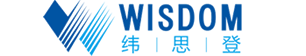 WISDOM
纬 | 思 | 登